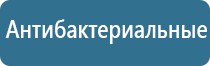 Антибактериальные